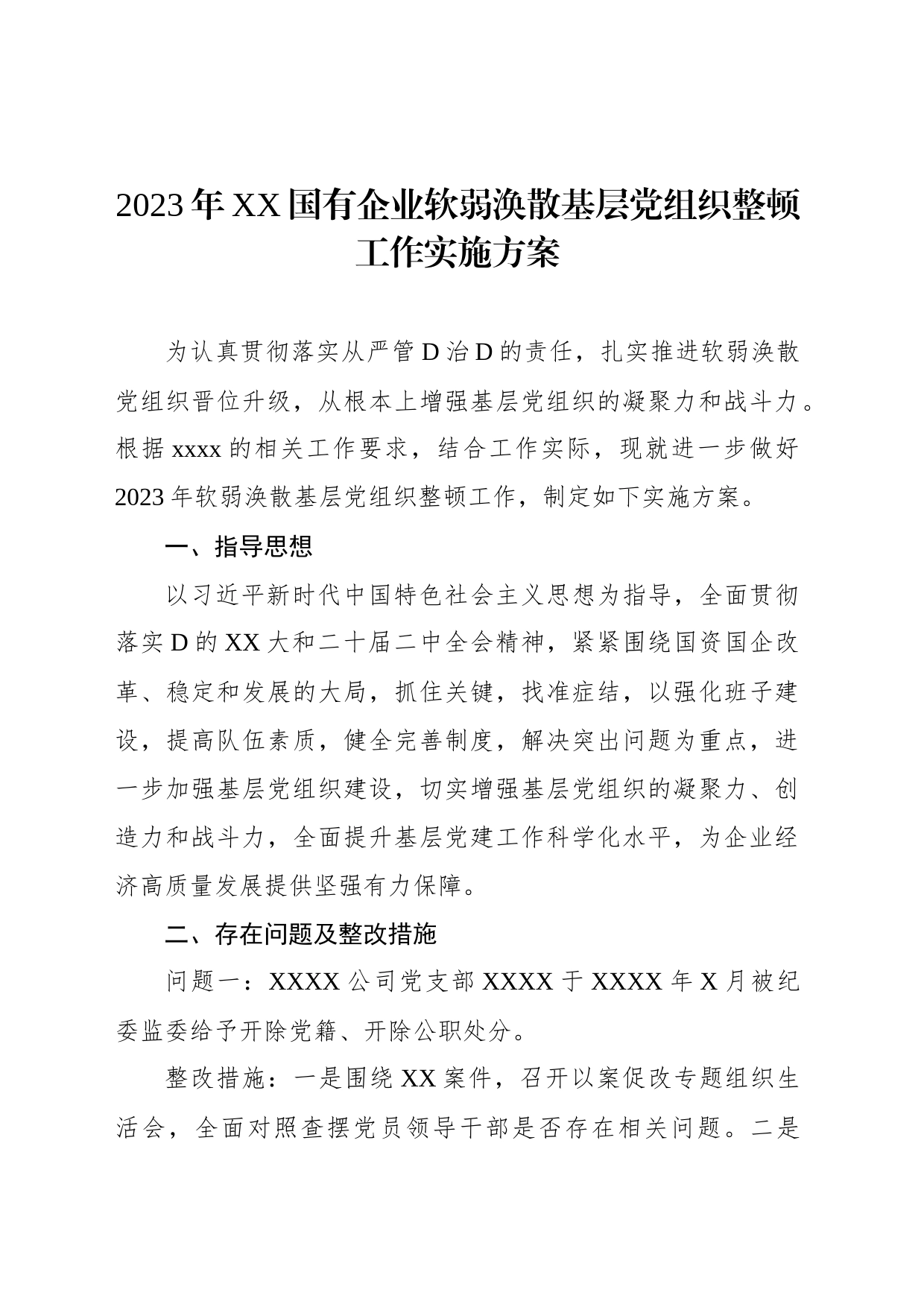 2023年XX国有企业软弱涣散基层党组织整顿工作实施方案

为认真贯彻落实从严管D治D的责任，扎实推进软弱涣散党组织晋位升级，从根本上增强基层党组织的凝聚力和战斗力。根据xxxx的相关工作要求，结合工作实际，现就进一步做好2023年软弱涣散基层党组织整顿工作，制定如下实施方案。

一、指导思想

以习近平新时代中国特色社会主义思想为指导，全面贯彻落实D的XX大和二十届二中全会精神，紧紧围绕国资国企改革、稳定和发展的大局，抓住关键，找准症结，以强化班子建设，提高队伍素质，健全完善制度，解决突出问题为重点，进一步加强基层党组织建设，切实增强基层党组织的凝聚力、创造力和战斗力，全面提升基层党建工作科学化水平，为企业经济高质量发展提供坚强有力保障。

二、存在问题及整改措施

问题一：XXXX公司党支部XXXX于XXXX年X月被纪委监委给予开除党籍、开除公职处分。

整改措施：一是围绕XX案件，召开以案促改专题组织生活会，全面对照查摆党员领导干部是否存在相关问题。二是